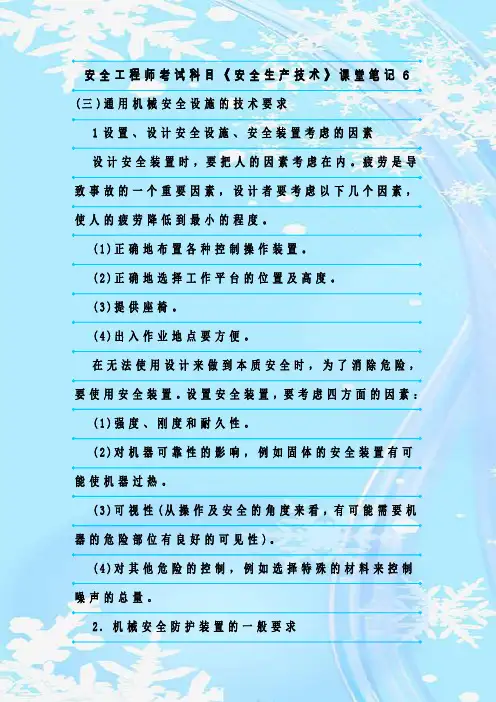 安全工程师考试科目《安全生产技术》课堂笔记 6

(三)通用机械安全设施的技术要求

1 设置、设计安全设施、安全装置考虑的因素

设计安全装置时，要把人的因素考虑在内。疲劳是导致事故的一个重要因素，设计者要考虑以下几个因素，使人的疲劳降低到最小的程度。

(1)正确地布置各种控制操作装置。

(2)正确地选择工作平台的位置及高度。

(3)提供座椅。

(4)出入作业地点要方便。

在无法使用设计来做到本质安全时，为了消除危险，要使用安全装置。设置安全装置，要考虑四方面的因素：

(1)强度、刚度和耐久性。

(2)对机器可靠性的影响，例如固体的安全装置有可能使机器过热。

(3)可视性(从操作及安全的角度来看，有可能需要机器的危险部位有良好的可见性)。

(4)对其他危险的控制，例如选择特殊的材料来控制噪声的总量。

2. 机械安全防护装置的一般要求